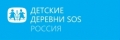 ДЕТСКИЕ
ДЕРЕВНИ SOS
РОССИЯ